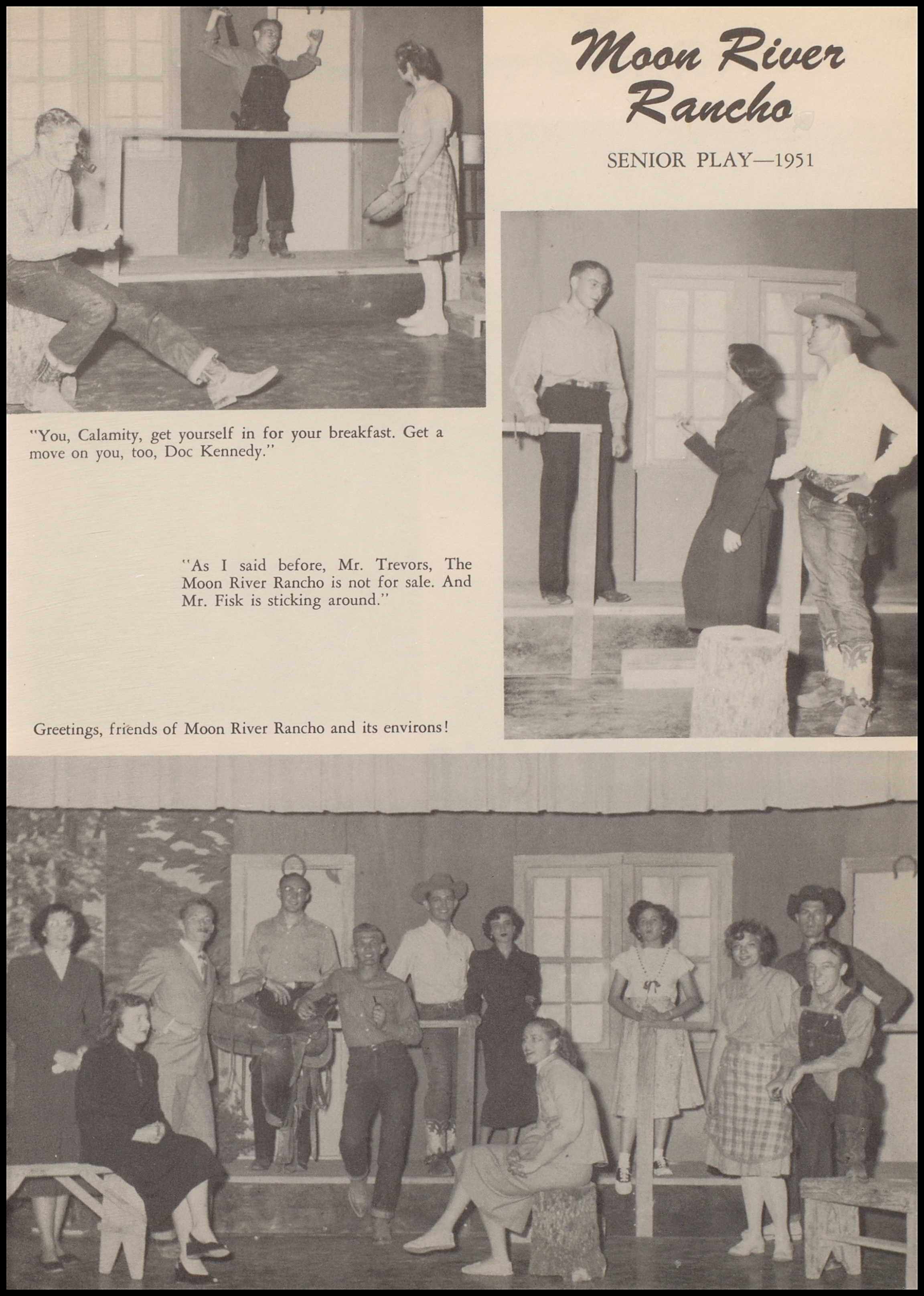 Moon River Rancho

SENIOR PLAY—1951

"You, Calamity, get yourself in for your breakfast. Get a move on you, too, Doc Kennedy."

"As I said before, Mr. Trevors, The Moon River Rancho is not for sale. And Mr. Fisk is sticking around."

Greetings, friends of Moon River Rancho and its environs!